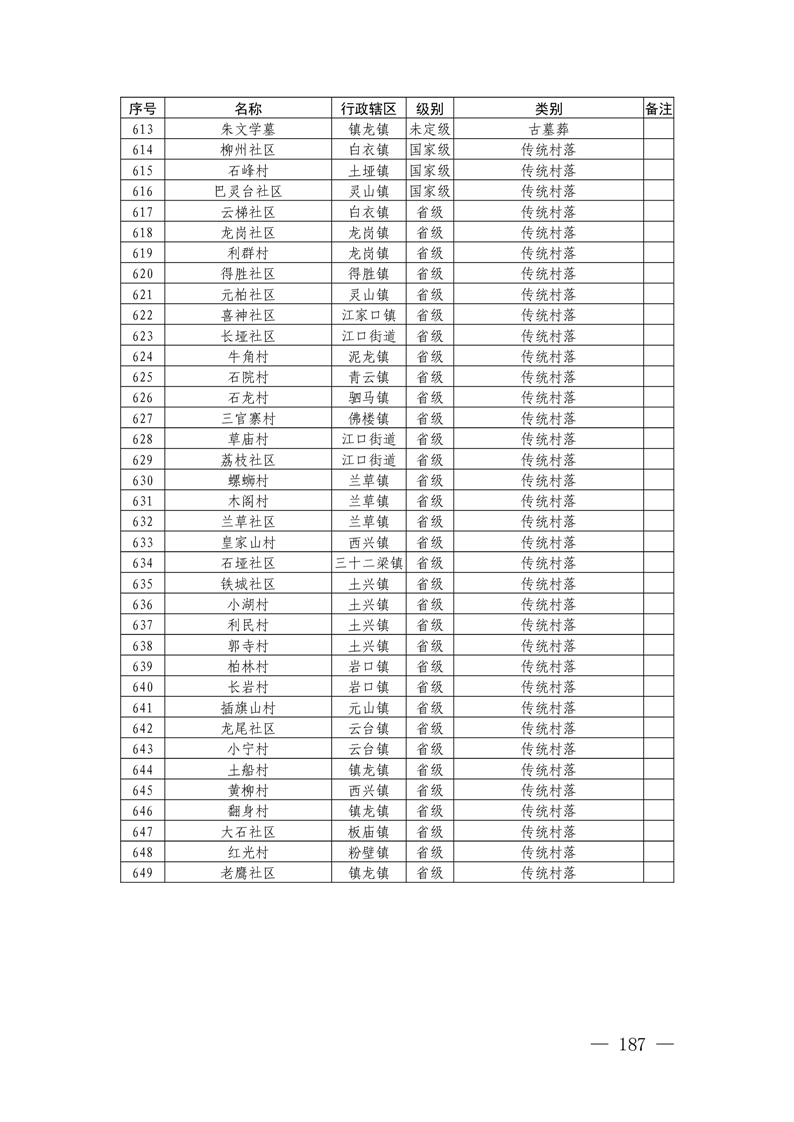 | 序号 | 名称 | 行政辖区 | 级别 | 类别 | 备注 |
|---|---|---|---|---|---|
| 613 | 朱文学墓 | 镇龙镇 | 未定级 | 古墓葬 | |
| 614 | 柳州社区 | 白衣镇 | 国家级 | 传统村落 | |
| 615 | 石峰村 | 土垭镇 | 国家级 | 传统村落 | |
| 616 | 巴灵台社区 | 灵山镇 | 国家级 | 传统村落 | |
| 617 | 云梯社区 | 白衣镇 | 省级 | 传统村落 | |
| 618 | 龙岗社区 | 龙岗镇 | 省级 | 传统村落 | |
| 619 | 利群村 | 龙岗镇 | 省级 | 传统村落 | |
| 620 | 得胜社区 | 得胜镇 | 省级 | 传统村落 | |
| 621 | 元柏社区 | 灵山镇 | 省级 | 传统村落 | |
| 622 | 喜神社区 | 江家口镇 | 省级 | 传统村落 | |
| 623 | 长垭社区 | 江口街道 | 省级 | 传统村落 | |
| 624 | 牛角村 | 泥龙镇 | 省级 | 传统村落 | |
| 625 | 石院村 | 青云镇 | 省级 | 传统村落 | |
| 626 | 石龙村 | 驷马镇 | 省级 | 传统村落 | |
| 627 | 三官寨村 | 佛楼镇 | 省级 | 传统村落 | |
| 628 | 草庙村 | 江口街道 | 省级 | 传统村落 | |
| 629 | 荔枝社区 | 江口街道 | 省级 | 传统村落 | |
| 630 | 螺蛳村 | 兰草镇 | 省级 | 传统村落 | |
| 631 | 木阁村 | 兰草镇 | 省级 | 传统村落 | |
| 632 | 兰草社区 | 兰草镇 | 省级 | 传统村落 | |
| 633 | 皇家山村 | 西兴镇 | 省级 | 传统村落 | |
| 634 | 石垭社区 | 三十二梁镇 | 省级 | 传统村落 | |
| 635 | 铁城社区 | 土兴镇 | 省级 | 传统村落 | |
| 636 | 小湖村 | 土兴镇 | 省级 | 传统村落 | |
| 637 | 利民村 | 土兴镇 | 省级 | 传统村落 | |
| 638 | 郭寺村 | 土兴镇 | 省级 | 传统村落 | |
| 639 | 柏林村 | 岩口镇 | 省级 | 传统村落 | |
| 640 | 长岩村 | 岩口镇 | 省级 | 传统村落 | |
| 641 | 插旗山村 | 元山镇 | 省级 | 传统村落 | |
| 642 | 龙尾社区 | 云台镇 | 省级 | 传统村落 | |
| 643 | 小宁村 | 云台镇 | 省级 | 传统村落 | |
| 644 | 土船村 | 镇龙镇 | 省级 | 传统村落 | |
| 645 | 黄柳村 | 西兴镇 | 省级 | 传统村落 | |
| 646 | 翻身村 | 镇龙镇 | 省级 | 传统村落 | |
| 647 | 大石社区 | 板庙镇 | 省级 | 传统村落 | |
| 648 | 红光村 | 粉壁镇 | 省级 | 传统村落 | |
| 649 | 老鹰社区 | 镇龙镇 | 省级 | 传统村落 | |

— 187 —